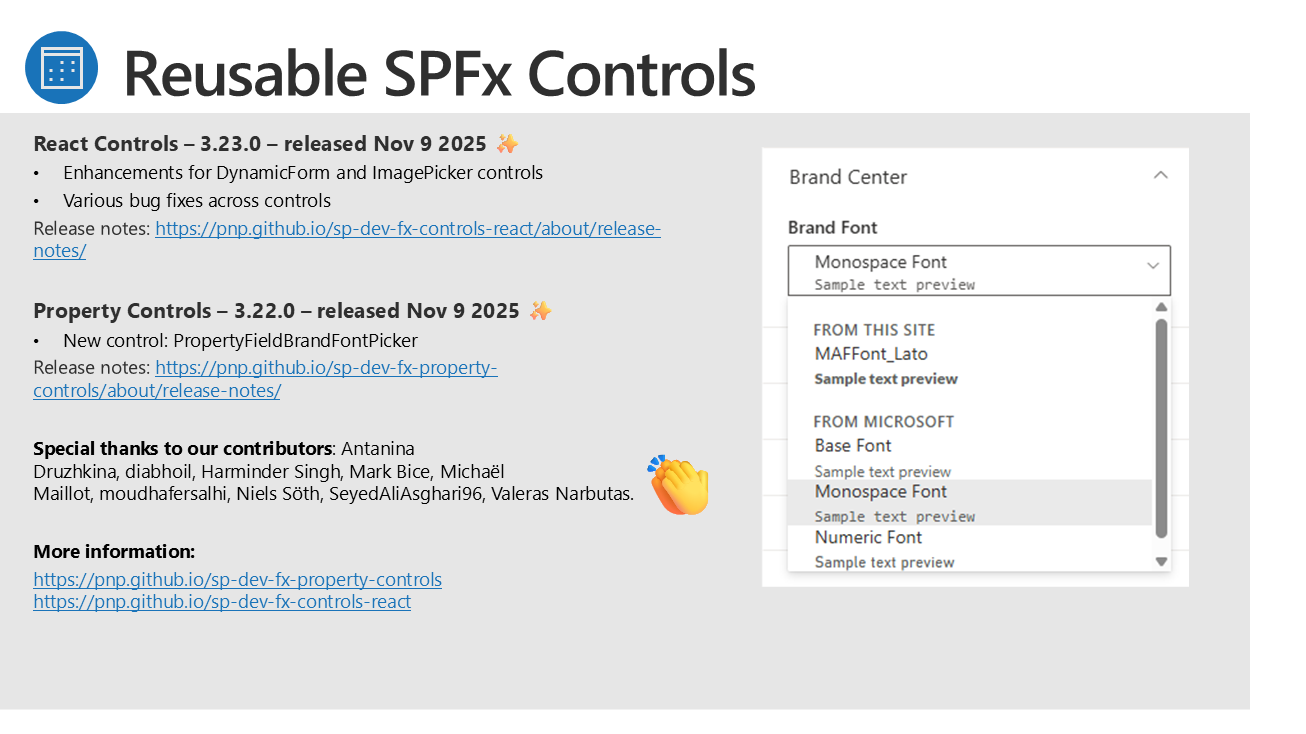 Reusable SPFx Controls

React Controls – 3.23.0 – released Nov 9 2025

• Enhancements for DynamicForm and ImagePicker controls
• Various bug fixes across controls

Release notes: https://pnp.github.io/sp-dev-fx-controls-react/about/release-notes/

Property Controls – 3.22.0 – released Nov 9 2025

• New control: PropertyFieldBrandFontPicker

Release notes: https://pnp.github.io/sp-dev-fx-property-controls/about/release-notes/

Special thanks to our contributors: Antanina Druzhkina, diabhoil, Harminder Singh, Mark Bice, Michaël Maillot, moudhafersalhi, Niels Söth, SeyedAliAsghari96, Valeras Narbutas.

More information:
https://pnp.github.io/sp-dev-fx-property-controls
https://pnp.github.io/sp-dev-fx-controls-react

Brand Center

Brand Font

Monospace Font
Sample text preview

FROM THIS SITE
MAFFont_Lato
Sample text preview

FROM MICROSOFT
Base Font
Sample text preview
Monospace Font
Sample text preview
Numeric Font
Sample text preview